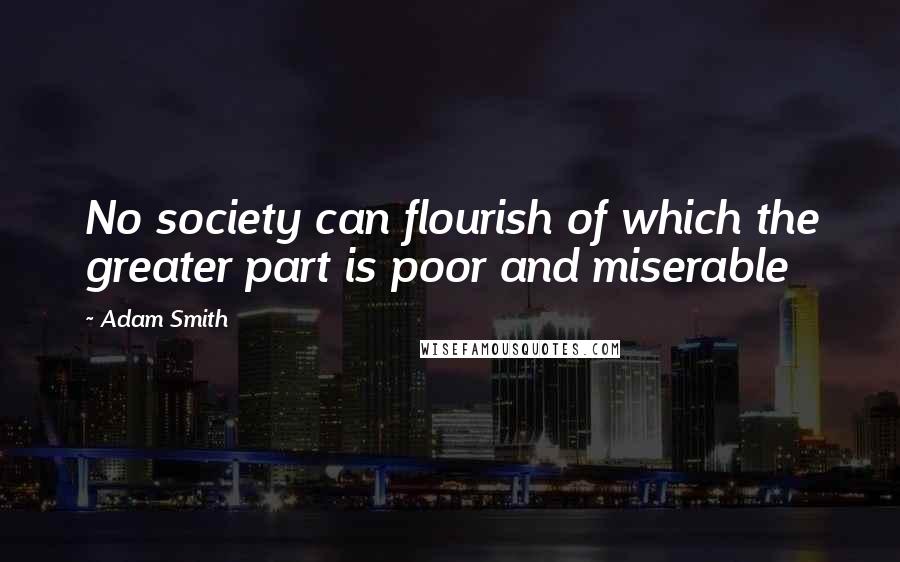 No society can flourish of which the greater part is poor and miserable

~ Adam Smith

WISEFAMOUSQUOTES.COM